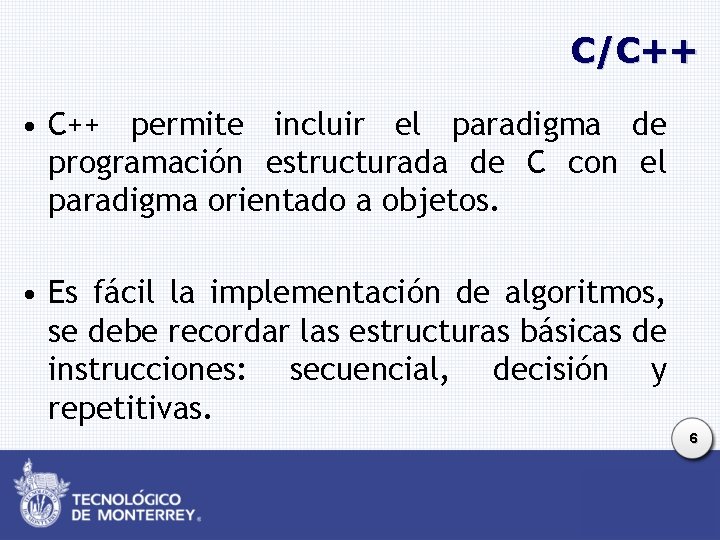 C/C++

• C++ permite incluir el paradigma de programación estructurada de C con el paradigma orientado a objetos.

• Es fácil la implementación de algoritmos, se debe recordar las estructuras básicas de instrucciones: secuencial, decisión y repetitivas.

6

TECNOLÓGICO
DE MONTERREY®